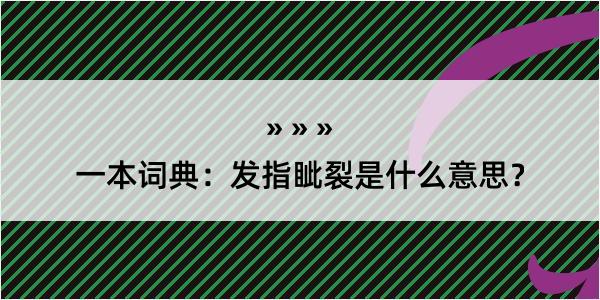 » » »
一本词典：发指眦裂是什么意思？